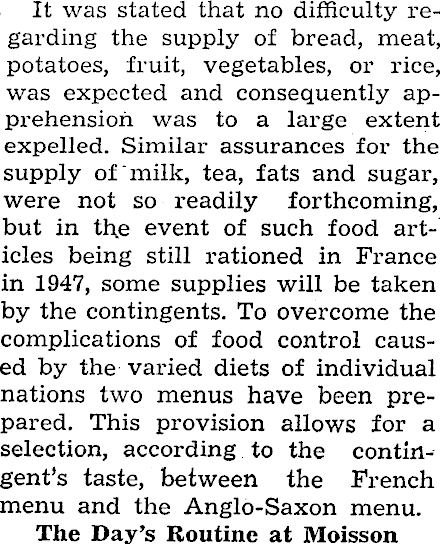 It was stated that no difficulty regarding the supply of bread, meat, potatoes, fruit, vegetables, or rice, was expected and consequently apprehension was to a large extent expelled. Similar assurances for the supply of milk, tea, fats and sugar, were not so readily forthcoming, but in the event of such food articles being still rationed in France in 1947, some supplies will be taken by the contingents. To overcome the complications of food control caused by the varied diets of individual nations two menus have been prepared. This provision allows for a selection, according to the contingent's taste, between the French menu and the Anglo-Saxon menu.

The Day's Routine at Moisson